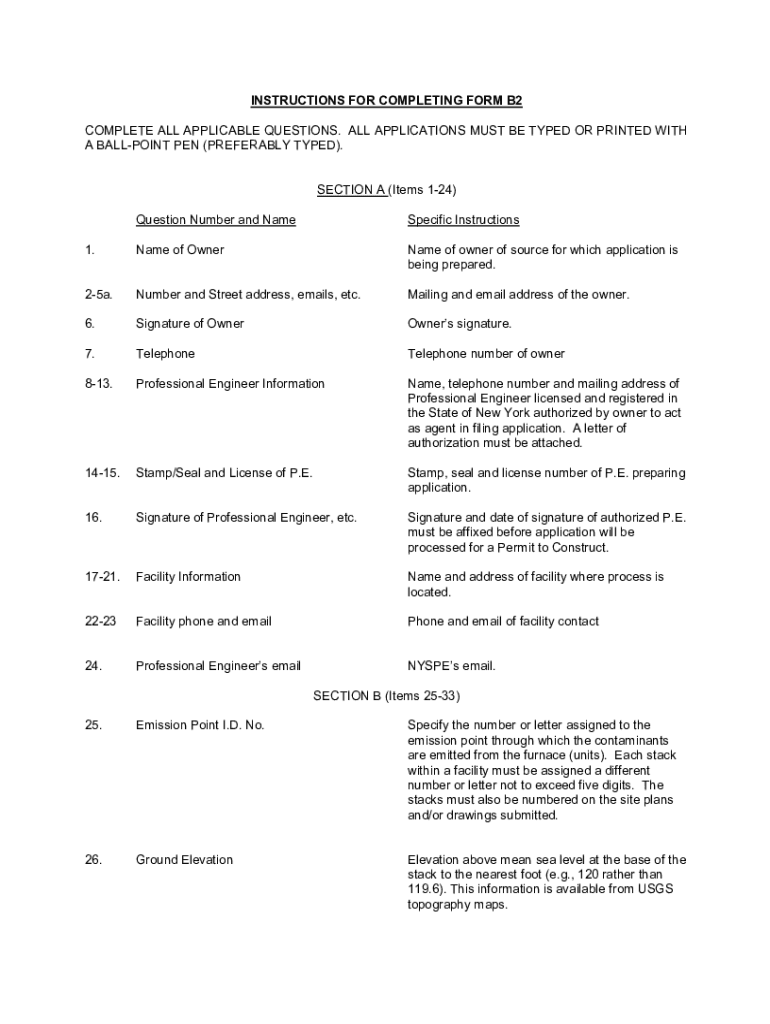 INSTRUCTIONS FOR COMPLETING FORM B2

COMPLETE ALL APPLICABLE QUESTIONS. ALL APPLICATIONS MUST BE TYPED OR PRINTED WITH A BALL-POINT PEN (PREFERABLY TYPED).

SECTION A (Items 1-24)

| | Question Number and Name | Specific Instructions |
|---|---|---|
| 1. | Name of Owner | Name of owner of source for which application is being prepared. |
| 2-5a. | Number and Street address, emails, etc. | Mailing and email address of the owner. |
| 6. | Signature of Owner | Owner's signature. |
| 7. | Telephone | Telephone number of owner |
| 8-13. | Professional Engineer Information | Name, telephone number and mailing address of Professional Engineer licensed and registered in the State of New York authorized by owner to act as agent in filing application. A letter of authorization must be attached. |
| 14-15. | Stamp/Seal and License of P.E. | Stamp, seal and license number of P.E. preparing application. |
| 16. | Signature of Professional Engineer, etc. | Signature and date of signature of authorized P.E. must be affixed before application will be processed for a Permit to Construct. |
| 17-21. | Facility Information | Name and address of facility where process is located. |
| 22-23 | Facility phone and email | Phone and email of facility contact |
| 24. | Professional Engineer's email | NYSPE's email. |

SECTION B (Items 25-33)

| | | |
|---|---|---|
| 25. | Emission Point I.D. No. | Specify the number or letter assigned to the emission point through which the contaminants are emitted from the furnace (units). Each stack within a facility must be assigned a different number or letter not to exceed five digits. The stacks must also be numbered on the site plans and/or drawings submitted. |
| 26. | Ground Elevation | Elevation above mean sea level at the base of the stack to the nearest foot (e.g., 120 rather than 119.6). This information is available from USGS topography maps. |